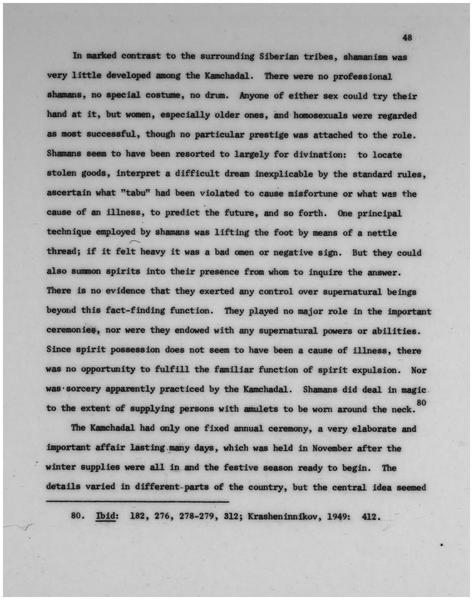 48

In marked contrast to the surrounding Siberian tribes, shamanism was very little developed among the Kamchadal. There were no professional shamans, no special costume, no drum. Anyone of either sex could try their hand at it, but women, especially older ones, and homosexuals were regarded as most successful, though no particular prestige was attached to the role. Shamans seem to have been resorted to largely for divination: to locate stolen goods, interpret a difficult dream inexplicable by the standard rules, ascertain what "tabu" had been violated to cause misfortune or what was the cause of an illness, to predict the future, and so forth. One principal technique employed by shamans was lifting the foot by means of a nettle thread; if it felt heavy it was a bad omen or negative sign. But they could also summon spirits into their presence from whom to inquire the answer. There is no evidence that they exerted any control over supernatural beings beyond this fact-finding function. They played no major role in the important ceremonies, nor were they endowed with any supernatural powers or abilities. Since spirit possession does not seem to have been a cause of illness, there was no opportunity to fulfill the familiar function of spirit expulsion. Nor was sorcery apparently practiced by the Kamchadal. Shamans did deal in magic to the extent of supplying persons with amulets to be worn around the neck.$^{80}$

The Kamchadal had only one fixed annual ceremony, a very elaborate and important affair lasting many days, which was held in November after the winter supplies were all in and the festive season ready to begin. The details varied in different parts of the country, but the central idea seemed

80. Ibid: 182, 276, 278-279, 312; Krasheninnikov, 1949: 412.